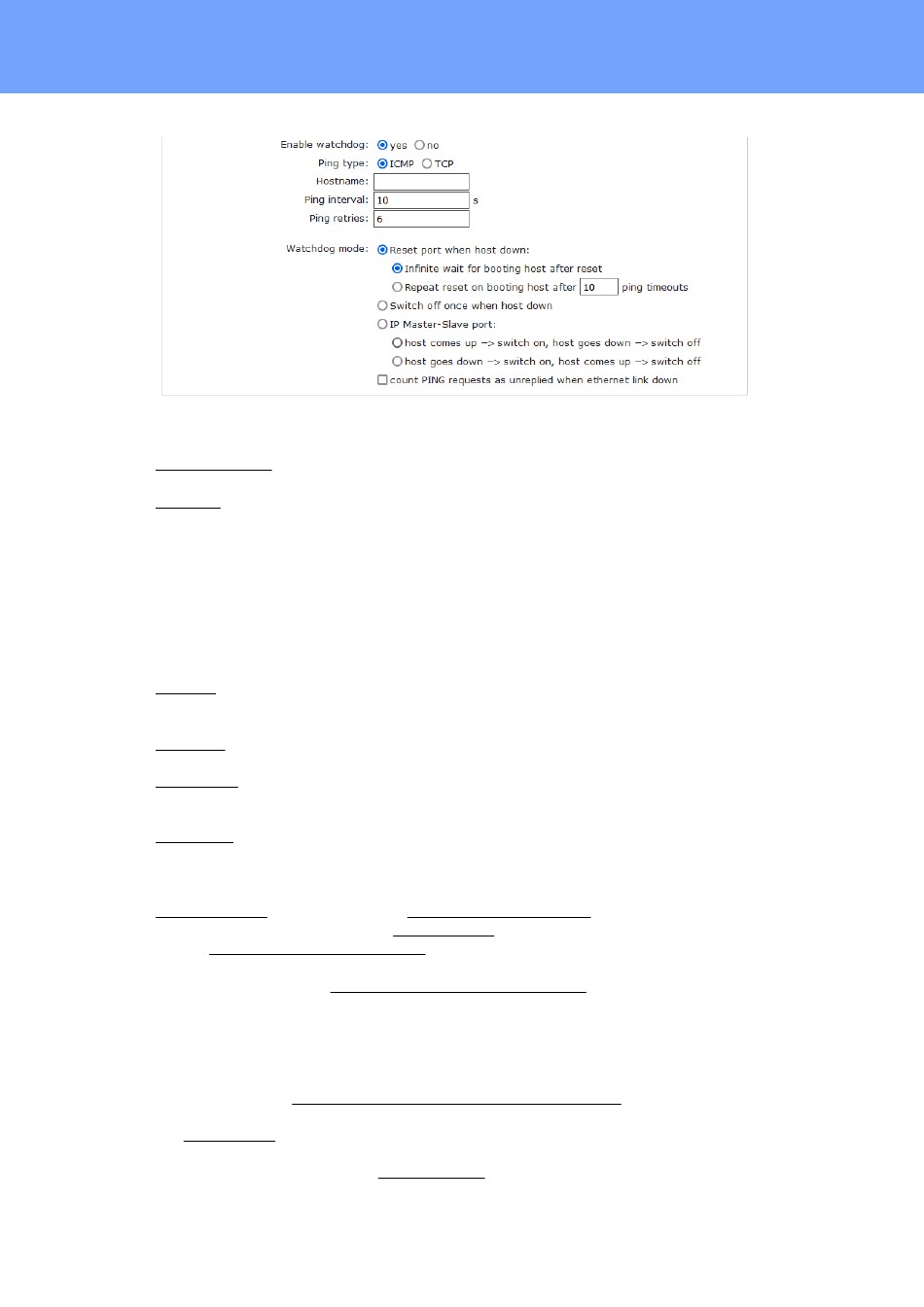 Enable watchdog: yes no

Ping type: ICMP TCP

Hostname:

Ping interval: 10 s

Ping retries: 6

Watchdog mode: Reset port when host down:

Infinite wait for booting host after reset

Repeat reset on booting host after 10 ping timeouts

Switch off once when host down

IP Master-Slave port:

host comes up -> switch on, host goes down -> switch off

host goes down -> switch on, host comes up -> switch off

count PING requests as unreplied when ethernet link down